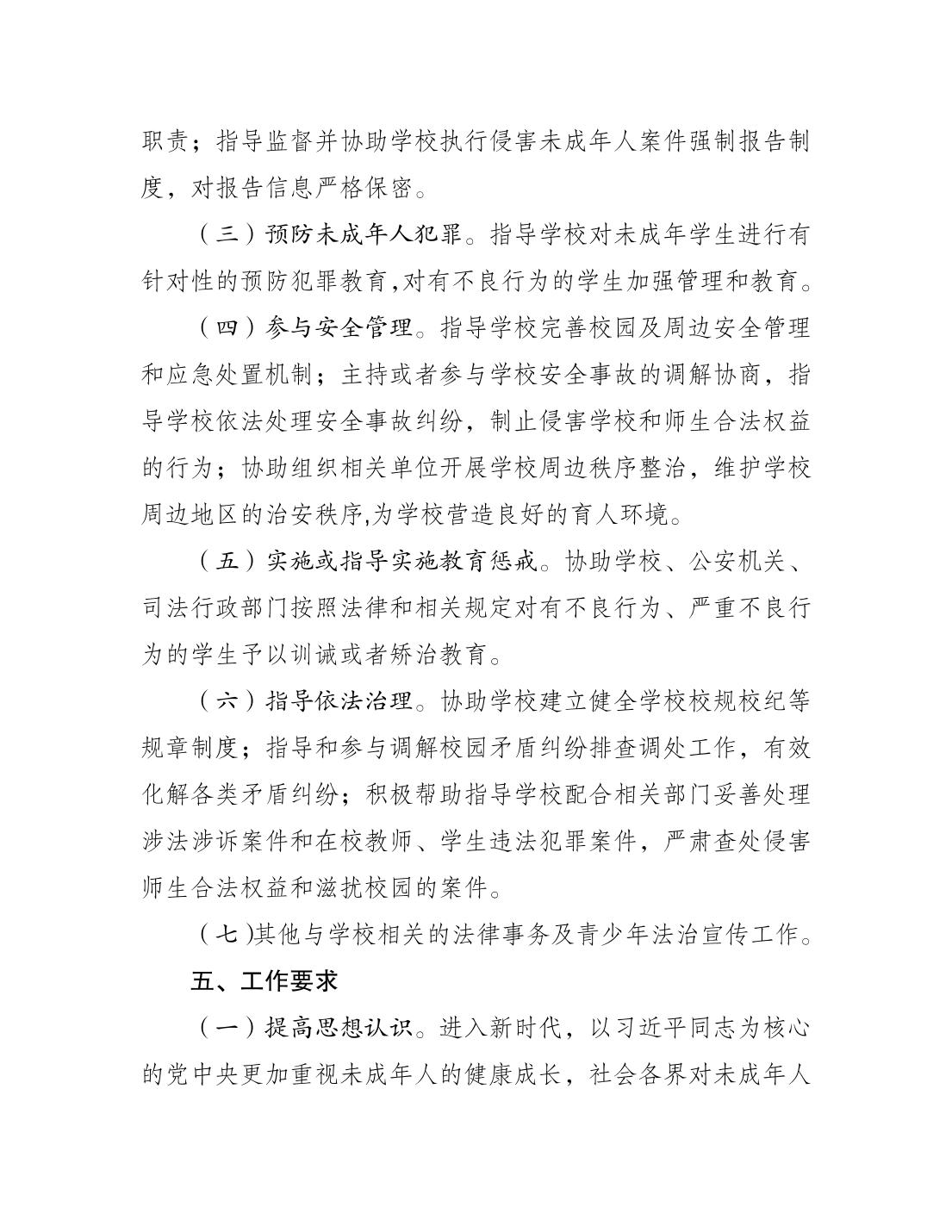 职责；指导监督并协助学校执行侵害未成年人案件强制报告制度，对报告信息严格保密。

（三）预防未成年人犯罪。指导学校对未成年学生进行有针对性的预防犯罪教育,对有不良行为的学生加强管理和教育。

（四）参与安全管理。指导学校完善校园及周边安全管理和应急处置机制；主持或者参与学校安全事故的调解协商，指导学校依法处理安全事故纠纷，制止侵害学校和师生合法权益的行为；协助组织相关单位开展学校周边秩序整治，维护学校周边地区的治安秩序,为学校营造良好的育人环境。

（五）实施或指导实施教育惩戒。协助学校、公安机关、司法行政部门按照法律和相关规定对有不良行为、严重不良行为的学生予以训诫或者矫治教育。

（六）指导依法治理。协助学校建立健全学校校规校纪等规章制度；指导和参与调解校园矛盾纠纷排查调处工作，有效化解各类矛盾纠纷；积极帮助指导学校配合相关部门妥善处理涉法涉诉案件和在校教师、学生违法犯罪案件，严肃查处侵害师生合法权益和滋扰校园的案件。

（七)其他与学校相关的法律事务及青少年法治宣传工作。

五、工作要求

（一）提高思想认识。进入新时代，以习近平同志为核心的党中央更加重视未成年人的健康成长，社会各界对未成年人